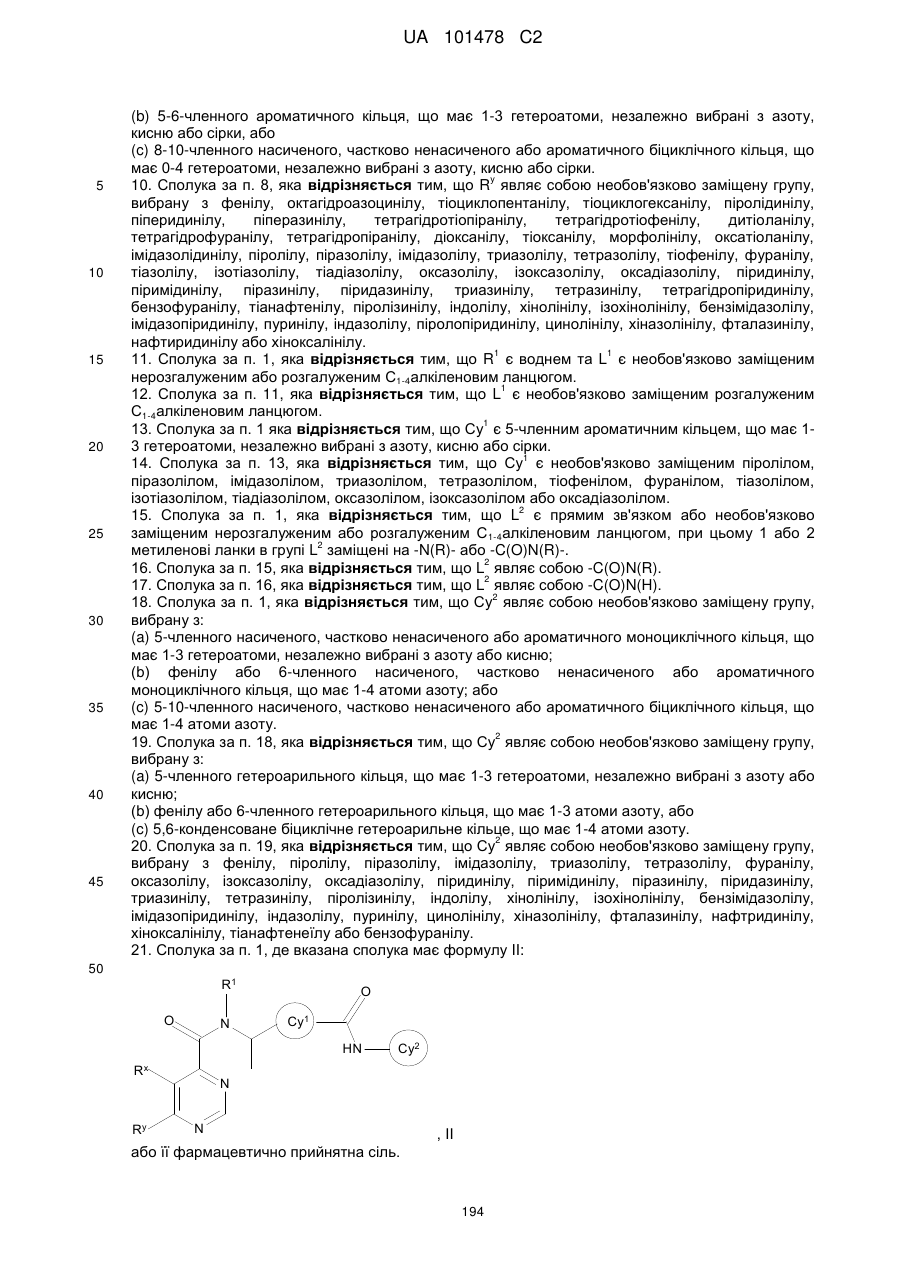 UA 101478 C2

(b) 5-6-членного ароматичного кільця, що має 1-3 гетероатоми, незалежно вибрані з азоту, кисню або сірки, або

(c) 8-10-членного насиченого, частково ненасиченого або ароматичного біциклічного кільця, що має 0-4 гетероатоми, незалежно вибрані з азоту, кисню або сірки.

5 10. Сполука за п. 8, яка відрізняється тим, що $R^y$ являє собою необов'язково заміщену групу, вибрану з фенілу, октагідроазоцинілу, тіоциклопентанілу, тіоциклогексанілу, піролідинілу, піперидинілу, піперазинілу, тетрагідротіопіранілу, тетрагідротіофенілу, дитіоланілу, тетрагідрофуранілу, тетрагідропіранілу, діоксанілу, тіоксанілу, морфолінілу, оксатіоланілу, імідазолідинілу, піролілу, піразолілу, імідазолілу, триазолілу, тетразолілу, тіофенілу, фуранілу,

10 тіазолілу, ізотіазолілу, тіадіазолілу, оксазолілу, ізоксазолілу, оксадіазолілу, піридинілу, піримідинілу, піразинілу, піридазинілу, триазинілу, тетразинілу, тетрагідропіридинілу, бензофуранілу, тіанафтенілу, піролізинілу, індолілу, хінолінілу, ізохінолінілу, бензімідазолілу, імідазопіридинілу, пуринілу, індазолілу, піролопіридинілу, цинолінілу, хіназолінілу, фталазинілу, нафтиридинілу або хіноксалінілу.

15 11. Сполука за п. 1, яка відрізняється тим, що $R^1$ є воднем та $L^1$ є необов'язково заміщеним нерозгалуженим або розгалуженим $C_{1-4}$алкіленовим ланцюгом.

12. Сполука за п. 11, яка відрізняється тим, що $L^1$ є необов'язково заміщеним розгалуженим $C_{1-4}$алкіленовим ланцюгом.

13. Сполука за п. 1 яка відрізняється тим, що $Cy^1$ є 5-членним ароматичним кільцем, що має 1-

20 3 гетероатоми, незалежно вибрані з азоту, кисню або сірки.

14. Сполука за п. 13, яка відрізняється тим, що $Cy^1$ є необов'язково заміщеним піролілом, піразолілом, імідазолілом, триазолілом, тетразолілом, тіофенілом, фуранілом, тіазолілом, ізотіазолілом, тіадіазолілом, оксазолілом, ізоксазолілом або оксадіазолілом.

15. Сполука за п. 1, яка відрізняється тим, що $L^2$ є прямим зв'язком або необов'язково

25 заміщеним нерозгалуженим або розгалуженим $C_{1-4}$алкіленовим ланцюгом, при цьому 1 або 2 метиленові ланки в групі $L^2$ заміщені на -N(R)- або -C(O)N(R)-.

16. Сполука за п. 15, яка відрізняється тим, що $L^2$ являє собою -C(O)N(R).

17. Сполука за п. 16, яка відрізняється тим, що $L^2$ являє собою -C(O)N(H).

18. Сполука за п. 1, яка відрізняється тим, що $Cy^2$ являє собою необов'язково заміщену групу,

30 вибрану з:

(a) 5-членного насиченого, частково ненасиченого або ароматичного моноциклічного кільця, що має 1-3 гетероатоми, незалежно вибрані з азоту або кисню;

(b) фенілу або 6-членного насиченого, частково ненасиченого або ароматичного моноциклічного кільця, що має 1-4 атоми азоту; або

35 (c) 5-10-членного насиченого, частково ненасиченого або ароматичного біциклічного кільця, що має 1-4 атоми азоту.

19. Сполука за п. 18, яка відрізняється тим, що $Cy^2$ являє собою необов'язково заміщену групу, вибрану з:

(a) 5-членного гетероарильного кільця, що має 1-3 гетероатоми, незалежно вибрані з азоту або

40 кисню;

(b) фенілу або 6-членного гетероарильного кільця, що має 1-3 атоми азоту, або

(c) 5,6-конденсоване біциклічне гетероарильне кільце, що має 1-4 атоми азоту.

20. Сполука за п. 19, яка відрізняється тим, що $Cy^2$ являє собою необов'язково заміщену групу, вибрану з фенілу, піролілу, піразолілу, імідазолілу, триазолілу, тетразолілу, фуранілу,

45 оксазолілу, ізоксазолілу, оксадіазолілу, піридинілу, піримідинілу, піразинілу, піридазинілу, триазинілу, тетразинілу, піролізинілу, індолілу, хінолінілу, ізохінолінілу, бензімідазолілу, імідазопіридинілу, індазолілу, пуринілу, цинолінілу, хіназолінілу, фталазинілу, нафтридинілу, хіноксалінілу, тіанафтенеїлу або бензофуранілу.

21. Сполука за п. 1, де вказана сполука має формулу II:

50

$R^1$ O O N $Cy^1$ HN $Cy^2$ $R^x$ N $R^y$ N

, II

або її фармацевтично прийнятна сіль.

194